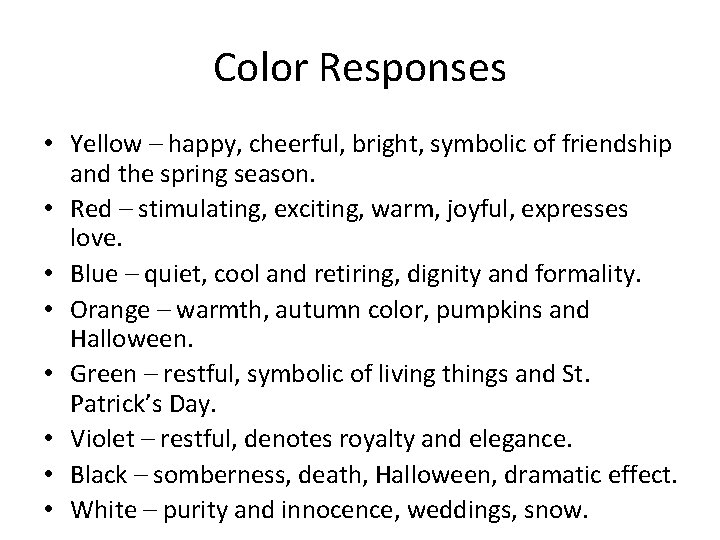 Color Responses

• Yellow – happy, cheerful, bright, symbolic of friendship and the spring season.
• Red – stimulating, exciting, warm, joyful, expresses love.
• Blue – quiet, cool and retiring, dignity and formality.
• Orange – warmth, autumn color, pumpkins and Halloween.
• Green – restful, symbolic of living things and St. Patrick's Day.
• Violet – restful, denotes royalty and elegance.
• Black – somberness, death, Halloween, dramatic effect.
• White – purity and innocence, weddings, snow.